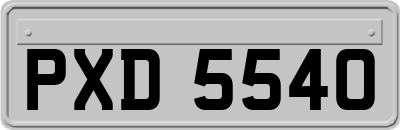 PXD 5540